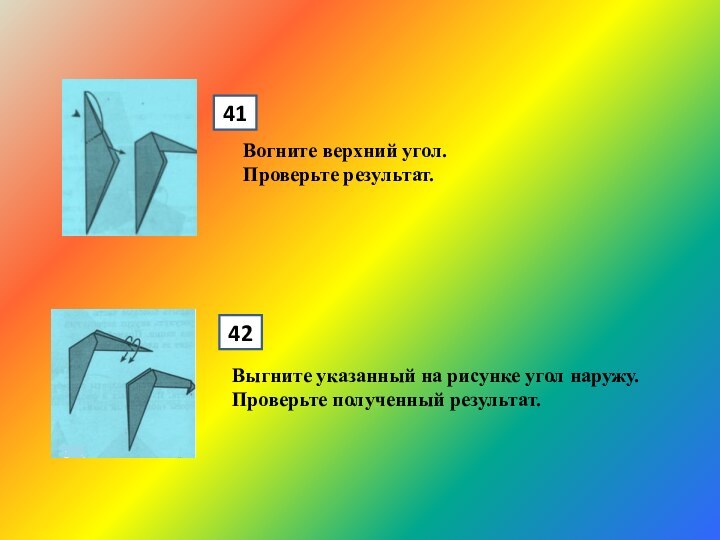 41

Вогните верхний угол.
Проверьте результат.

42

Выгните указанный на рисунке угол наружу.
Проверьте полученный результат.